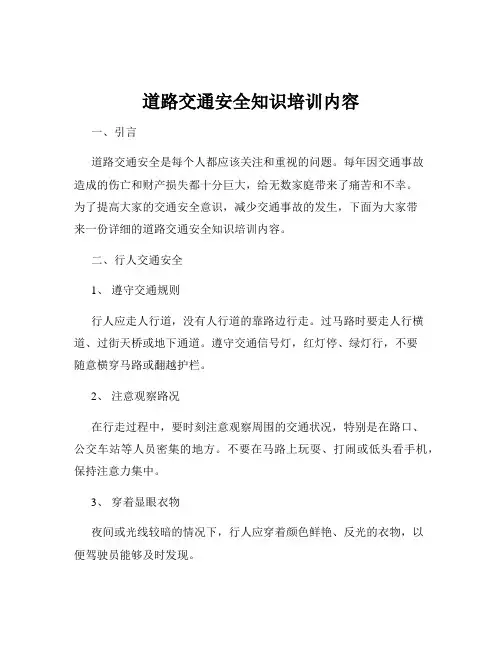 道路交通安全知识培训内容

一、引言

道路交通安全是每个人都应该关注和重视的问题。每年因交通事故造成的伤亡和财产损失都十分巨大，给无数家庭带来了痛苦和不幸。为了提高大家的交通安全意识，减少交通事故的发生，下面为大家带来一份详细的道路交通安全知识培训内容。

二、行人交通安全

1、 遵守交通规则

行人应走人行道，没有人行道的靠路边行走。过马路时要走人行横道、过街天桥或地下通道。遵守交通信号灯，红灯停、绿灯行，不要随意横穿马路或翻越护栏。

2、 注意观察路况

在行走过程中，要时刻注意观察周围的交通状况，特别是在路口、公交车站等人员密集的地方。不要在马路上玩耍、打闹或低头看手机，保持注意力集中。

3、 穿着显眼衣物

夜间或光线较暗的情况下，行人应穿着颜色鲜艳、反光的衣物，以便驾驶员能够及时发现。